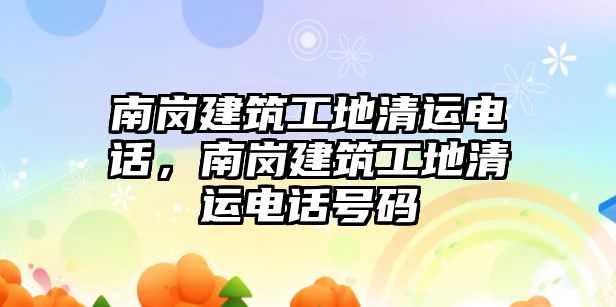 南岗建筑工地清运电话，南岗建筑工地清运电话号码